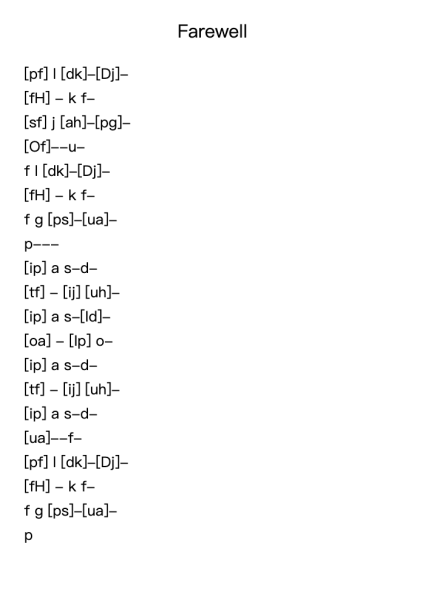 Farewell

[pf] l [dk]–[Dj]–
[fH] – k f–
[sf] j [ah]–[pg]–
[Of]––u–
f l [dk]–[Dj]–
[fH] – k f–
f g [ps]–[ua]–
p–––
[ip] a s–d–
[tf] – [ij] [uh]–
[ip] a s–[ld]–
[oa] – [lp] o–
[ip] a s–d–
[tf] – [ij] [uh]–
[ip] a s–d–
[ua]––f–
[pf] l [dk]–[Dj]–
[fH] – k f–
f g [ps]–[ua]–
p